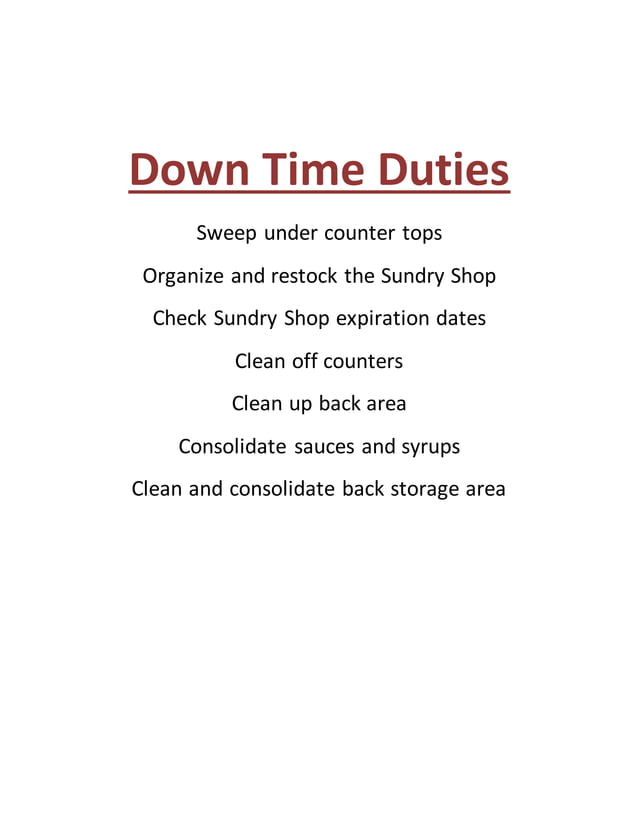 Down Time Duties

Sweep under counter tops

Organize and restock the Sundry Shop

Check Sundry Shop expiration dates

Clean off counters

Clean up back area

Consolidate sauces and syrups

Clean and consolidate back storage area